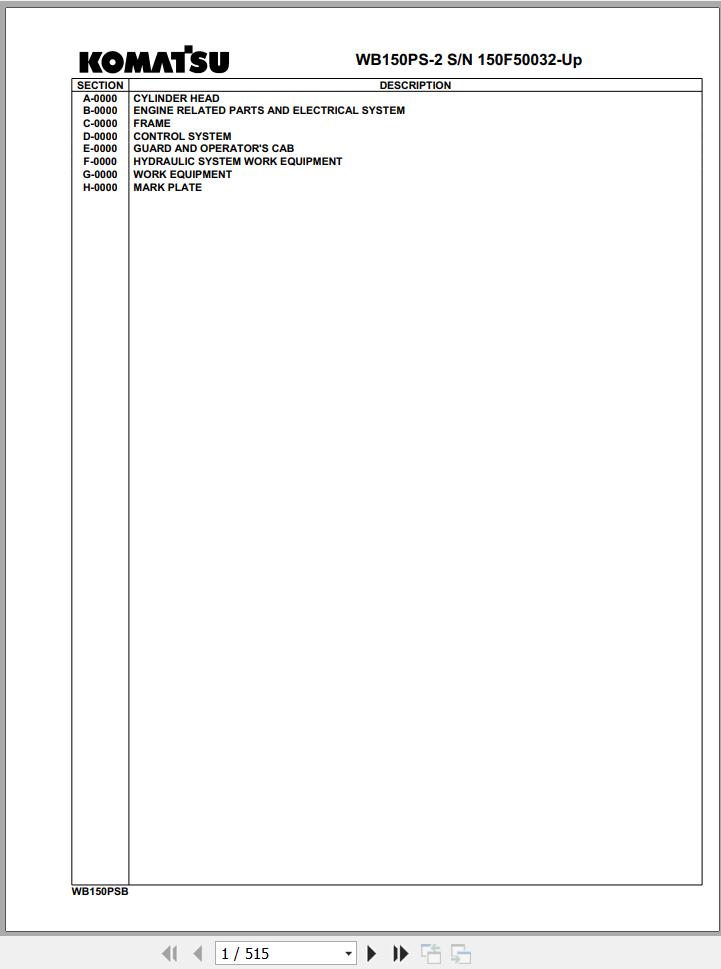 KOMATSU

WB150PS-2 S/N 150F50032-Up

| SECTION | DESCRIPTION |
|---|---|
| A-0000 | CYLINDER HEAD |
| B-0000 | ENGINE RELATED PARTS AND ELECTRICAL SYSTEM |
| C-0000 | FRAME |
| D-0000 | CONTROL SYSTEM |
| E-0000 | GUARD AND OPERATOR'S CAB |
| F-0000 | HYDRAULIC SYSTEM WORK EQUIPMENT |
| G-0000 | WORK EQUIPMENT |
| H-0000 | MARK PLATE |

WB150PSB

1 / 515